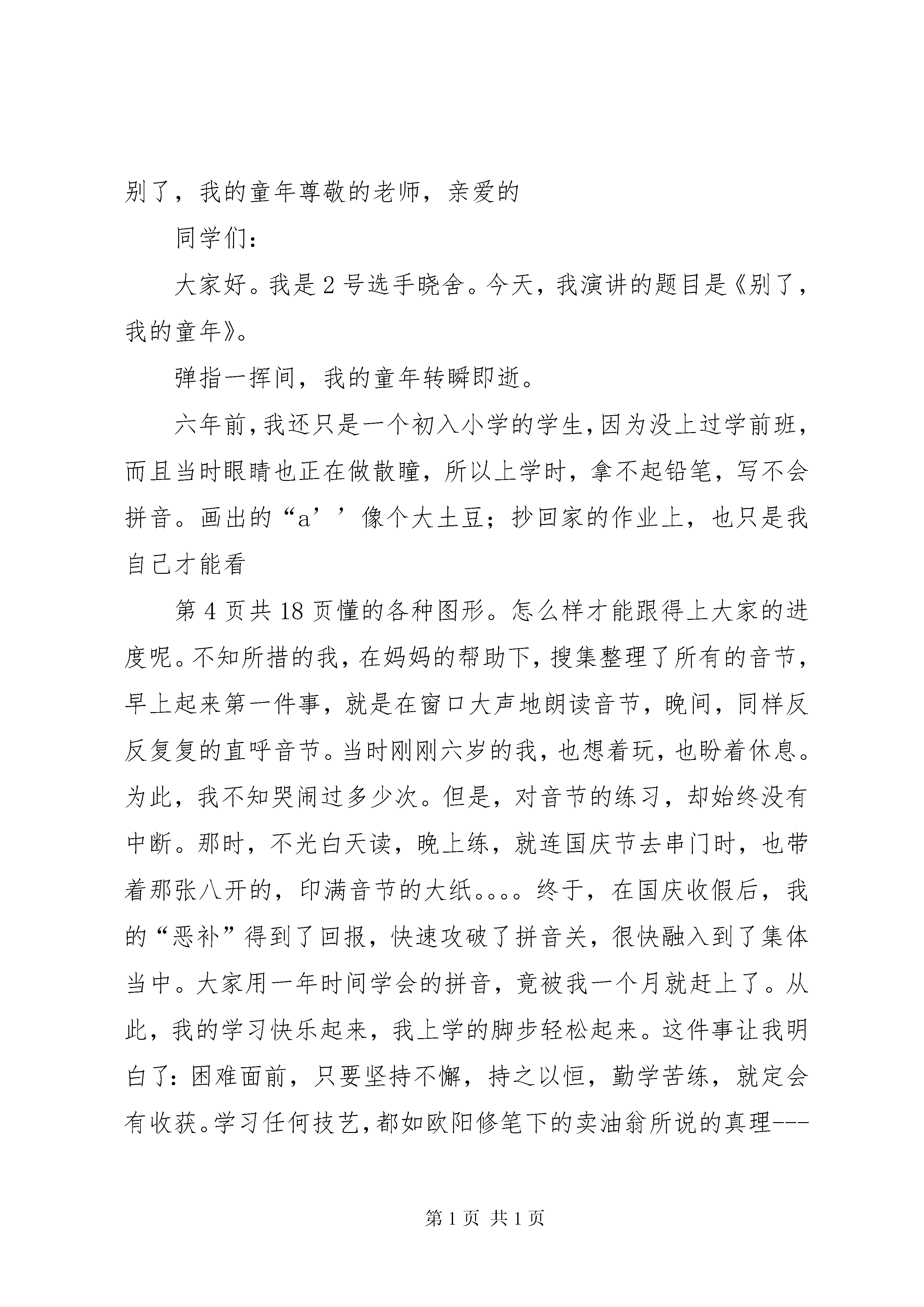 别了，我的童年尊敬的老师，亲爱的

同学们：

大家好。我是2号选手晓舍。今天，我演讲的题目是《别了，我的童年》。

弹指一挥间，我的童年转瞬即逝。

六年前，我还只是一个初入小学的学生，因为没上过学前班，而且当时眼睛也正在做散瞳，所以上学时，拿不起铅笔，写不会拼音。画出的“a’’像个大土豆；抄回家的作业上，也只是我自己才能看

第4页共18页懂的各种图形。怎么样才能跟得上大家的进度呢。不知所措的我，在妈妈的帮助下，搜集整理了所有的音节，早上起来第一件事，就是在窗口大声地朗读音节，晚间，同样反反复复的直呼音节。当时刚刚六岁的我，也想着玩，也盼着休息。为此，我不知哭闹过多少次。但是，对音节的练习，却始终没有中断。那时，不光白天读，晚上练，就连国庆节去串门时，也带着那张八开的，印满音节的大纸。。。。终于，在国庆收假后，我的“恶补”得到了回报，快速攻破了拼音关，很快融入到了集体当中。大家用一年时间学会的拼音，竟被我一个月就赶上了。从此，我的学习快乐起来，我上学的脚步轻松起来。这件事让我明白了：困难面前，只要坚持不懈，持之以恒，勤学苦练，就定会有收获。学习任何技艺，都如欧阳修笔下的卖油翁所说的真理---

第1页 共1页